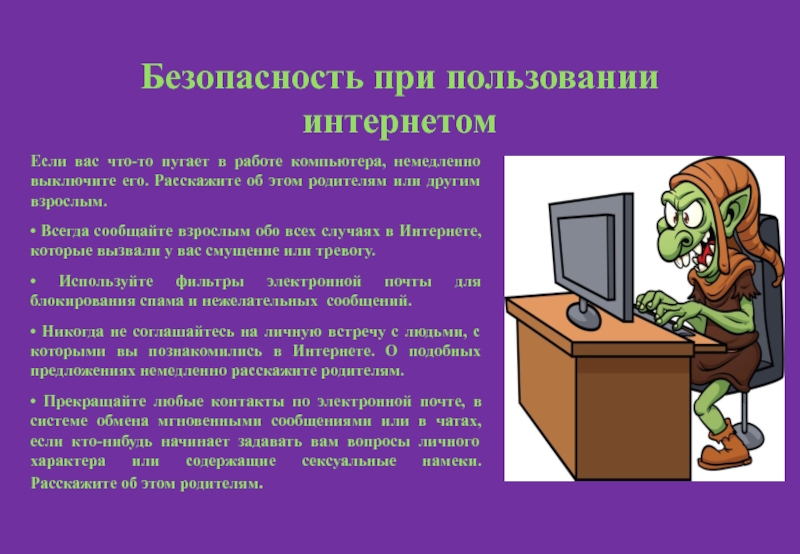 Безопасность при пользовании интернетом

Если вас что-то пугает в работе компьютера, немедленно выключите его. Расскажите об этом родителям или другим взрослым.

• Всегда сообщайте взрослым обо всех случаях в Интернете, которые вызвали у вас смущение или тревогу.

• Используйте фильтры электронной почты для блокирования спама и нежелательных сообщений.

• Никогда не соглашайтесь на личную встречу с людьми, с которыми вы познакомились в Интернете. О подобных предложениях немедленно расскажите родителям.

• Прекращайте любые контакты по электронной почте, в системе обмена мгновенными сообщениями или в чатах, если кто-нибудь начинает задавать вам вопросы личного характера или содержащие сексуальные намеки. Расскажите об этом родителям.